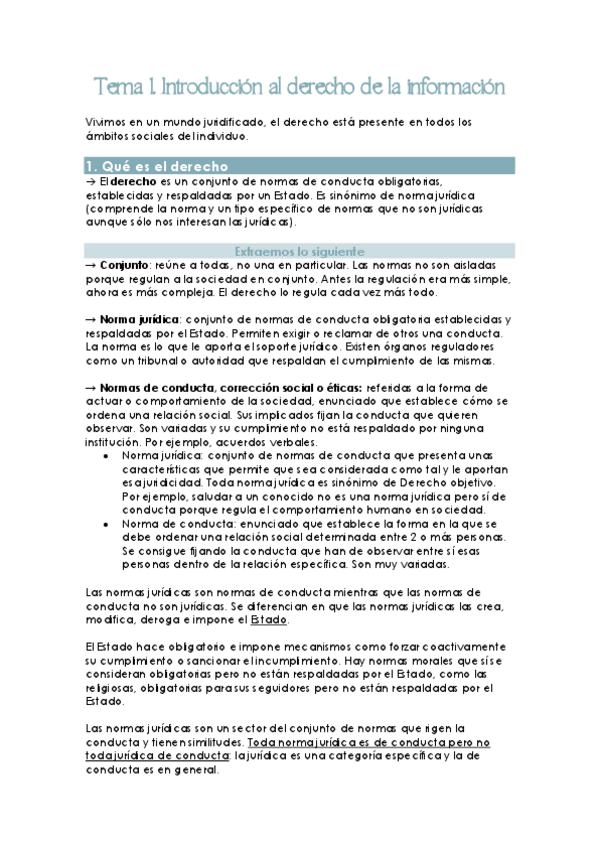 Tema 1. Introducción al derecho de la información

Vivimos en un mundo juridificado, el derecho está presente en todos los ámbitos sociales del individuo.

1. Qué es el derecho

→ El derecho es un conjunto de normas de conducta obligatorias, establecidas y respaldadas por un Estado. Es sinónimo de norma jurídica (comprende la norma y un tipo específico de normas que no son jurídicas aunque sólo nos interesan las jurídicas).

Extraemos lo siguiente

→ Conjunto: reúne a todas, no una en particular. Las normas no son aisladas porque regulan a la sociedad en conjunto. Antes la regulación era más simple, ahora es más compleja. El derecho lo regula cada vez más todo.

→ Norma jurídica: conjunto de normas de conducta obligatoria establecidas y respaldadas por el Estado. Permiten exigir o reclamar de otros una conducta. La norma es lo que le aporta el soporte jurídico. Existen órganos reguladores como un tribunal o autoridad que respaldan el cumplimiento de las mismas.

→ Normas de conducta, corrección social o éticas: referidas a la forma de actuar o comportamiento de la sociedad, enunciado que establece cómo se ordena una relación social. Sus implicados fijan la conducta que quieren observar. Son variadas y su cumplimiento no está respaldado por ninguna institución. Por ejemplo, acuerdos verbales.

• Norma jurídica: conjunto de normas de conducta que presenta unas características que permite que sea considerada como tal y le aportan esa juridicidad. Toda norma jurídica es sinónimo de Derecho objetivo. Por ejemplo, saludar a un conocido no es una norma jurídica pero sí de conducta porque regula el comportamiento humano en sociedad.
• Norma de conducta: enunciado que establece la forma en la que se debe ordenar una relación social determinada entre 2 o más personas. Se consigue fijando la conducta que han de observar entre sí esas personas dentro de la relación específica. Son muy variadas.

Las normas jurídicas son normas de conducta mientras que las normas de conducta no son jurídicas. Se diferencian en que las normas jurídicas las crea, modifica, deroga e impone el Estado.

El Estado hace obligatorio e impone mecanismos como forzar coactivamente su cumplimiento o sancionar el incumplimiento. Hay normas morales que sí se consideran obligatorias pero no están respaldadas por el Estado, como las religiosas, obligatorias para sus seguidores pero no están respaldadas por el Estado.

Las normas jurídicas son un sector del conjunto de normas que rigen la conducta y tienen similitudes. Toda norma jurídica es de conducta pero no toda jurídica de conducta: la jurídica es una categoría específica y la de conducta es en general.